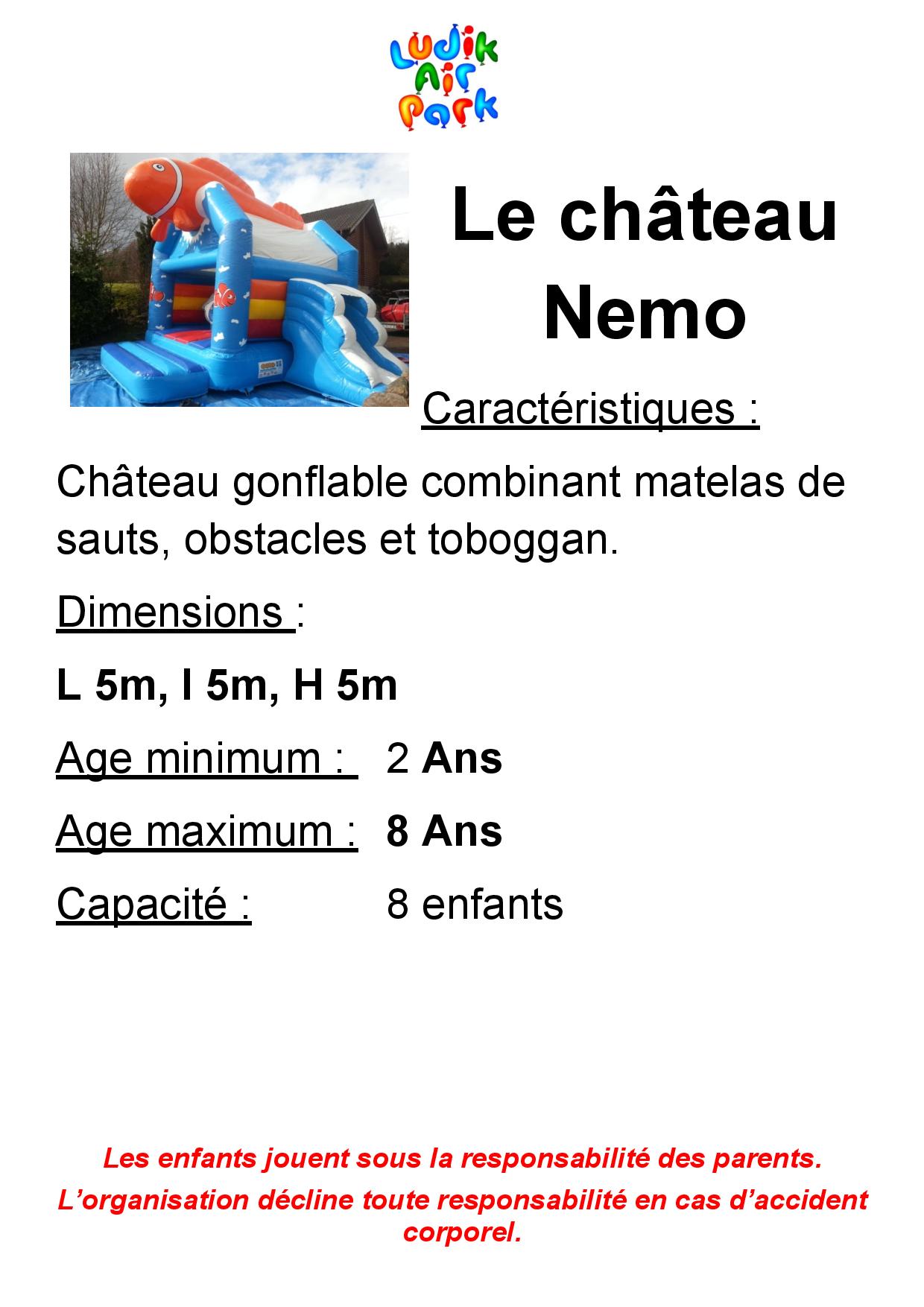 Ludik Air Park

Le château Nemo

Caractéristiques :

Château gonflable combinant matelas de sauts, obstacles et toboggan.

Dimensions :

L 5m, l 5m, H 5m

Age minimum : 2 Ans

Age maximum : 8 Ans

Capacité : 8 enfants

Les enfants jouent sous la responsabilité des parents.
L'organisation décline toute responsabilité en cas d'accident corporel.